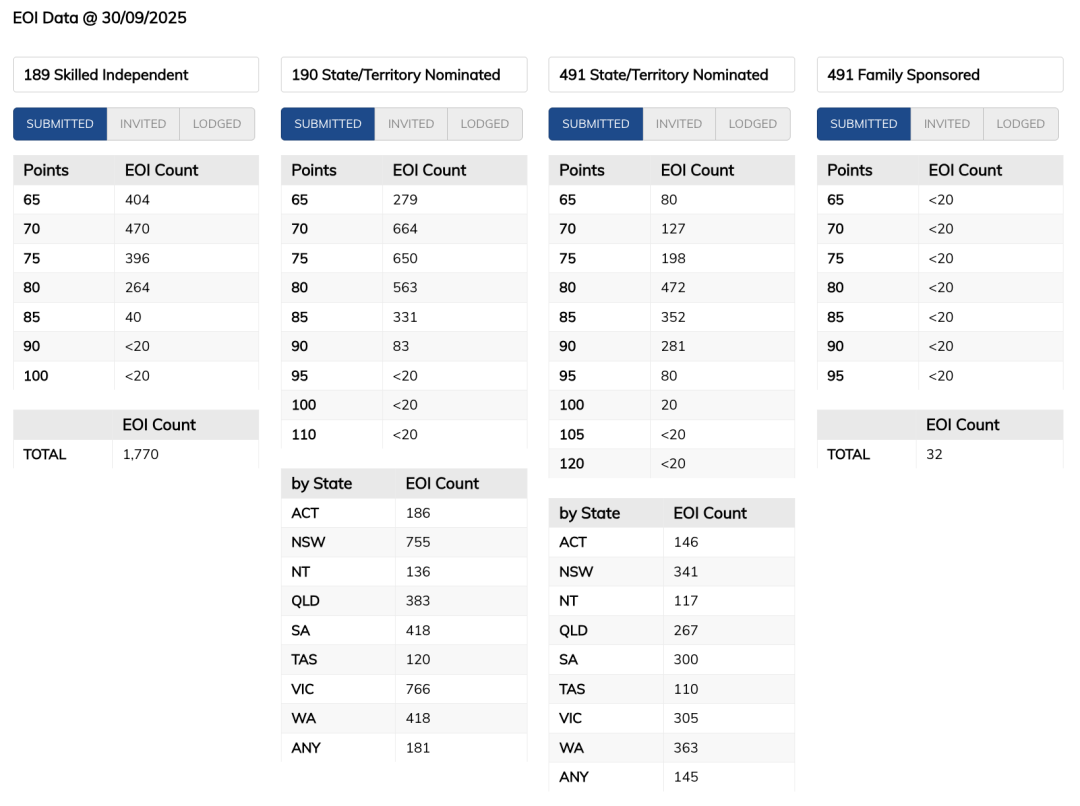 EOI Data @ 30/09/2025

189 Skilled Independent

SUBMITTED INVITED LODGED

| Points | EOI Count |
|---|---|
| 65 | 404 |
| 70 | 470 |
| 75 | 396 |
| 80 | 264 |
| 85 | 40 |
| 90 | <20 |
| 100 | <20 |

| | EOI Count |
|---|---|
| TOTAL | 1,770 |

190 State/Territory Nominated

SUBMITTED INVITED LODGED

| Points | EOI Count |
|---|---|
| 65 | 279 |
| 70 | 664 |
| 75 | 650 |
| 80 | 563 |
| 85 | 331 |
| 90 | 83 |
| 95 | <20 |
| 100 | <20 |
| 110 | <20 |

| by State | EOI Count |
|---|---|
| ACT | 186 |
| NSW | 755 |
| NT | 136 |
| QLD | 383 |
| SA | 418 |
| TAS | 120 |
| VIC | 766 |
| WA | 418 |
| ANY | 181 |

491 State/Territory Nominated

SUBMITTED INVITED LODGED

| Points | EOI Count |
|---|---|
| 65 | 80 |
| 70 | 127 |
| 75 | 198 |
| 80 | 472 |
| 85 | 352 |
| 90 | 281 |
| 95 | 80 |
| 100 | 20 |
| 105 | <20 |
| 120 | <20 |

| by State | EOI Count |
|---|---|
| ACT | 146 |
| NSW | 341 |
| NT | 117 |
| QLD | 267 |
| SA | 300 |
| TAS | 110 |
| VIC | 305 |
| WA | 363 |
| ANY | 145 |

491 Family Sponsored

SUBMITTED INVITED LODGED

| Points | EOI Count |
|---|---|
| 65 | <20 |
| 70 | <20 |
| 75 | <20 |
| 80 | <20 |
| 85 | <20 |
| 90 | <20 |
| 95 | <20 |

| | EOI Count |
|---|---|
| TOTAL | 32 |